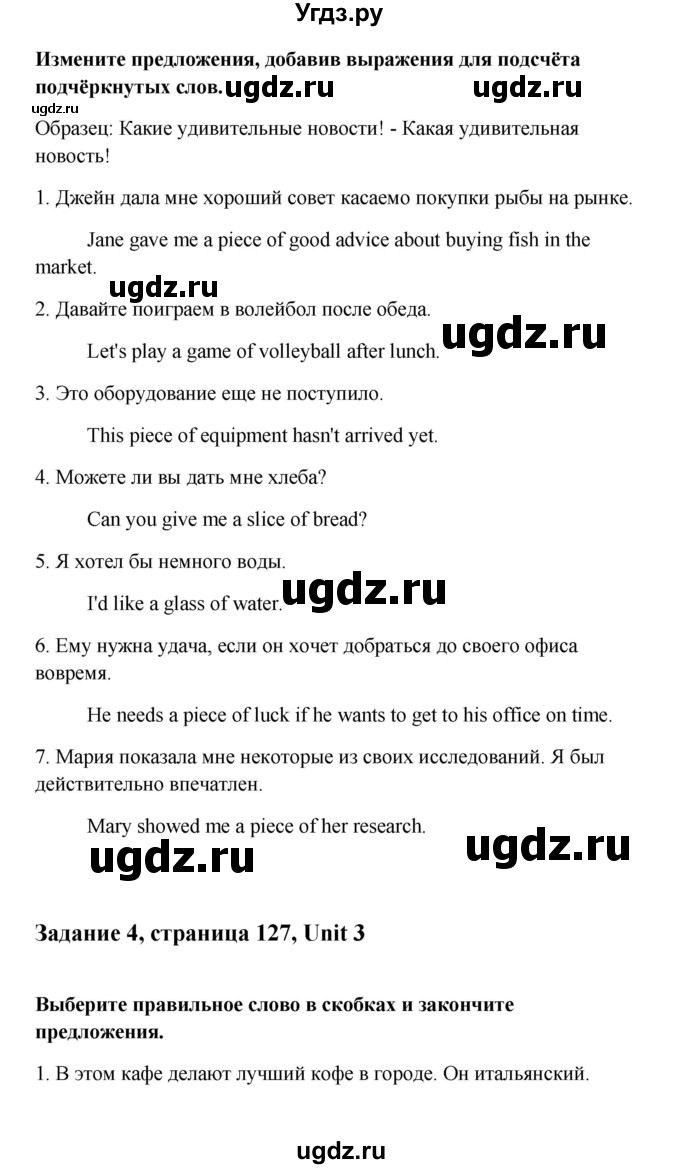 Угдз.ру

**Измените предложения, добавив выражения для подсчёта подчёркнутых слов.** ugdz.ru ugdz.ru

ugdz.ru

Образец: Какие удивительные новости! - Какая удивительная новость!

1. Джейн дала мне хороший совет касаемо покупки рыбы на рынке.

Jane gave me a piece of good advice about buying fish in the market.

ugdz.ru

2. Давайте поиграем в волейбол после обеда.

Let's play a game of volleyball after lunch. ugdz.ru

3. Это оборудование еще не поступило.

This piece of equipment hasn't arrived yet.

4. Можете ли вы дать мне хлеба?

Can you give me a slice of bread?

5. Я хотел бы немного воды.

I'd like a glass of water. ugdz.ru

6. Ему нужна удача, если он хочет добраться до своего офиса вовремя.

He needs a piece of luck if he wants to get to his office on time.

7. Мария показала мне некоторые из своих исследований. Я был действительно впечатлен.

Mary showed me a piece of her research.

ugdz.ru ugdz.ru

**Задание 4, страница 127, Unit 3**

**Выберите правильное слово в скобках и закончите предложения.**

1. В этом кафе делают лучший кофе в городе. Он итальянский.

ugdz.ru